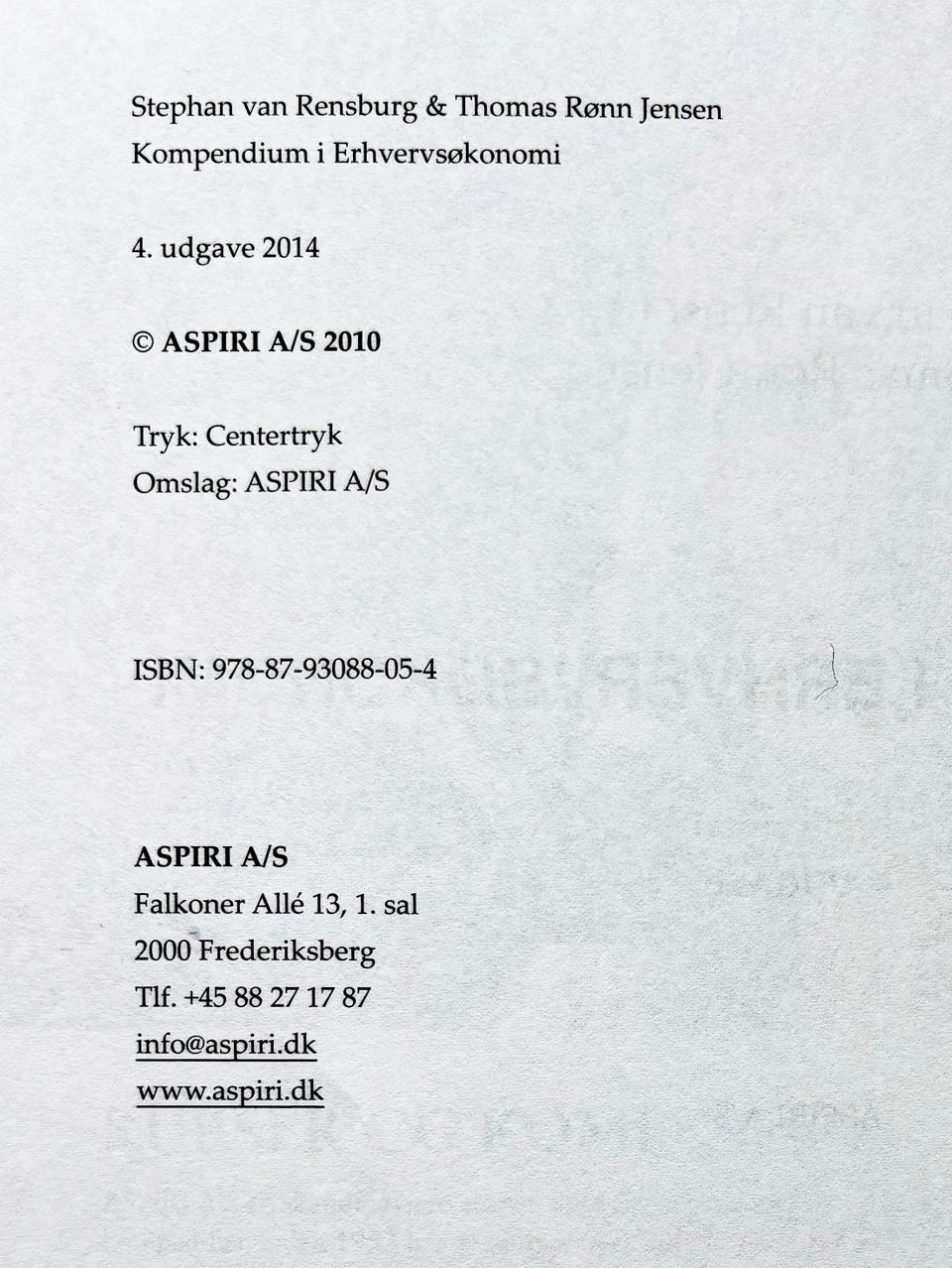 Stephan van Rensburg & Thomas Rønn Jensen
Kompendium i Erhvervsøkonomi

4. udgave 2014

© ASPIRI A/S 2010

Tryk: Centertryk
Omslag: ASPIRI A/S

ISBN: 978-87-93088-05-4

ASPIRI A/S
Falkoner Allé 13, 1. sal
2000 Frederiksberg
Tlf. +45 88 27 17 87
info@aspiri.dk
www.aspiri.dk